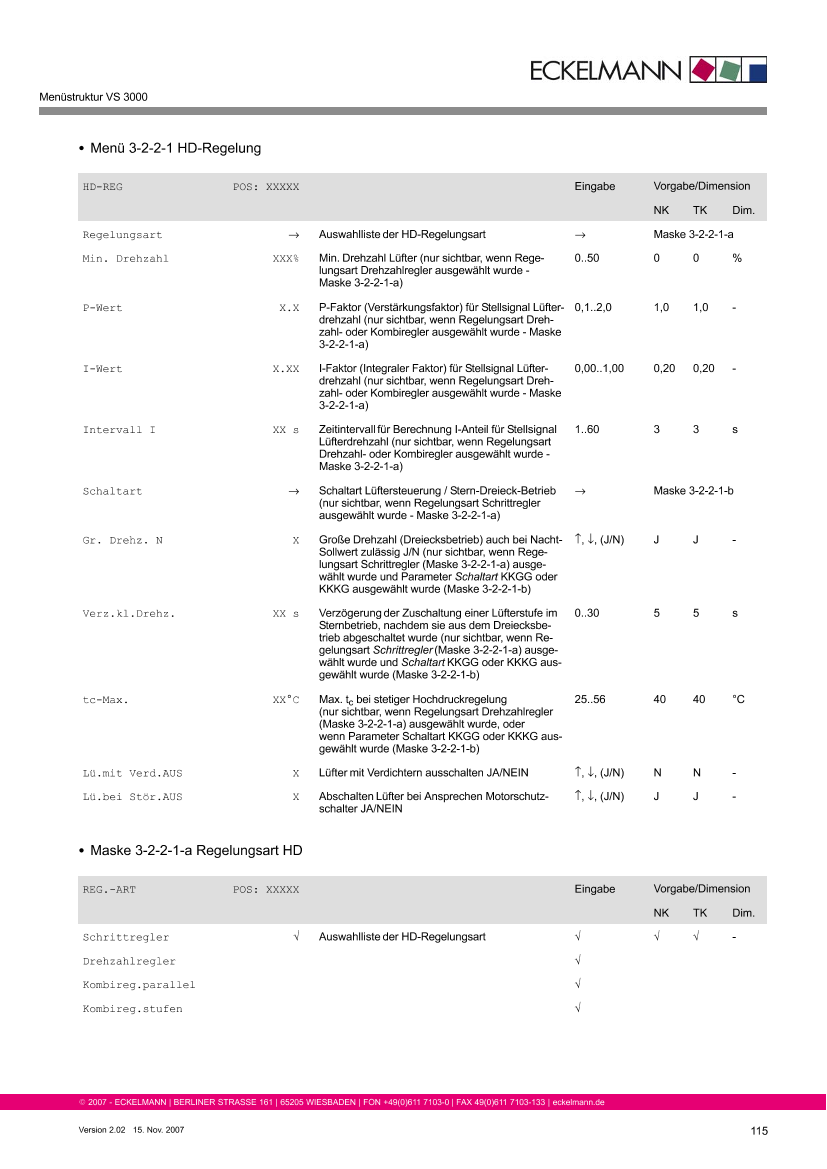 ECKELMANN

Menüstruktur VS 3000

• Menü 3-2-2-1 HD-Regelung

| HD-REG | POS: XXXXX | | Eingabe | Vorgabe/Dimension | | |
|---|---|---|---|---|---|---|
| | | | | NK | TK | Dim. |
| Regelungsart | → | Auswahlliste der HD-Regelungsart | → | Maske 3-2-2-1-a | | |
| Min. Drehzahl | XXX% | Min. Drehzahl Lüfter (nur sichtbar, wenn Regelungsart Drehzahlregler ausgewählt wurde - Maske 3-2-2-1-a) | 0..50 | 0 | 0 | % |
| P-Wert | X.X | P-Faktor (Verstärkungsfaktor) für Stellsignal Lüfterdrehzahl (nur sichtbar, wenn Regelungsart Drehzahl- oder Kombiregler ausgewählt wurde - Maske 3-2-2-1-a) | 0,1..2,0 | 1,0 | 1,0 | - |
| I-Wert | X.XX | I-Faktor (Integraler Faktor) für Stellsignal Lüfterdrehzahl (nur sichtbar, wenn Regelungsart Drehzahl- oder Kombiregler ausgewählt wurde - Maske 3-2-2-1-a) | 0,00..1,00 | 0,20 | 0,20 | - |
| Intervall I | XX s | Zeitintervall für Berechnung I-Anteil für Stellsignal Lüfterdrehzahl (nur sichtbar, wenn Regelungsart Drehzahl- oder Kombiregler ausgewählt wurde - Maske 3-2-2-1-a) | 1..60 | 3 | 3 | s |
| Schaltart | → | Schaltart Lüftersteuerung / Stern-Dreieck-Betrieb (nur sichtbar, wenn Regelungsart Schrittregler ausgewählt wurde - Maske 3-2-2-1-a) | → | Maske 3-2-2-1-b | | |
| Gr. Drehz. N | X | Große Drehzahl (Dreiecksbetrieb) auch bei Nacht-Sollwert zulässig J/N (nur sichtbar, wenn Regelungsart Schrittregler (Maske 3-2-2-1-a) ausgewählt wurde und Parameter Schaltart KKGG oder KKKG ausgewählt wurde (Maske 3-2-2-1-b) | ↑, ↓, (J/N) | J | J | - |
| Verz.kl.Drehz. | XX s | Verzögerung der Zuschaltung einer Lüfterstufe im Sternbetrieb, nachdem sie aus dem Dreiecksbetrieb abgeschaltet wurde (nur sichtbar, wenn Regelungsart Schrittregler (Maske 3-2-2-1-a) ausgewählt wurde und Schaltart KKGG oder KKKG ausgewählt wurde (Maske 3-2-2-1-b) | 0..30 | 5 | 5 | s |
| tc-Max. | XX°C | Max. $t_c$ bei stetiger Hochdruckregelung (nur sichtbar, wenn Regelungsart Drehzahlregler (Maske 3-2-2-1-a) ausgewählt wurde, oder wenn Parameter Schaltart KKGG oder KKKG ausgewählt wurde (Maske 3-2-2-1-b) | 25..56 | 40 | 40 | °C |
| Lü.mit Verd.AUS | X | Lüfter mit Verdichtern ausschalten JA/NEIN | ↑, ↓, (J/N) | N | N | - |
| Lü.bei Stör.AUS | X | Abschalten Lüfter bei Ansprechen Motorschutzschalter JA/NEIN | ↑, ↓, (J/N) | J | J | - |

• Maske 3-2-2-1-a Regelungsart HD

| REG.-ART | POS: XXXXX | | Eingabe | Vorgabe/Dimension | | |
|---|---|---|---|---|---|---|
| | | | | NK | TK | Dim. |
| Schrittregler | √ | Auswahlliste der HD-Regelungsart | √ | √ | √ | - |
| Drehzahlregler | | | √ | | | |
| Kombireg.parallel | | | √ | | | |
| Kombireg.stufen | | | √ | | | |

© 2007 - ECKELMANN | BERLINER STRASSE 161 | 65205 WIESBADEN | FON +49(0)611 7103-0 | FAX 49(0)611 7103-133 | eckelmann.de

Version 2.02 15. Nov. 2007

115